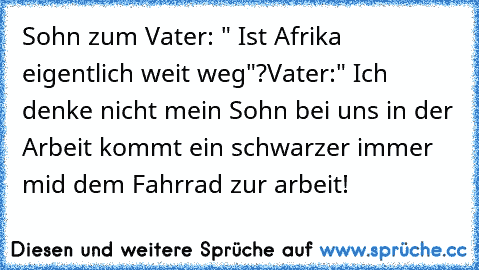 Sohn zum Vater: " Ist Afrika eigentlich weit weg"?Vater:" Ich denke nicht mein Sohn bei uns in der Arbeit kommt ein schwarzer immer mid dem Fahrrad zur arbeit!

Diesen und weitere Sprüche auf www.sprüche.cc